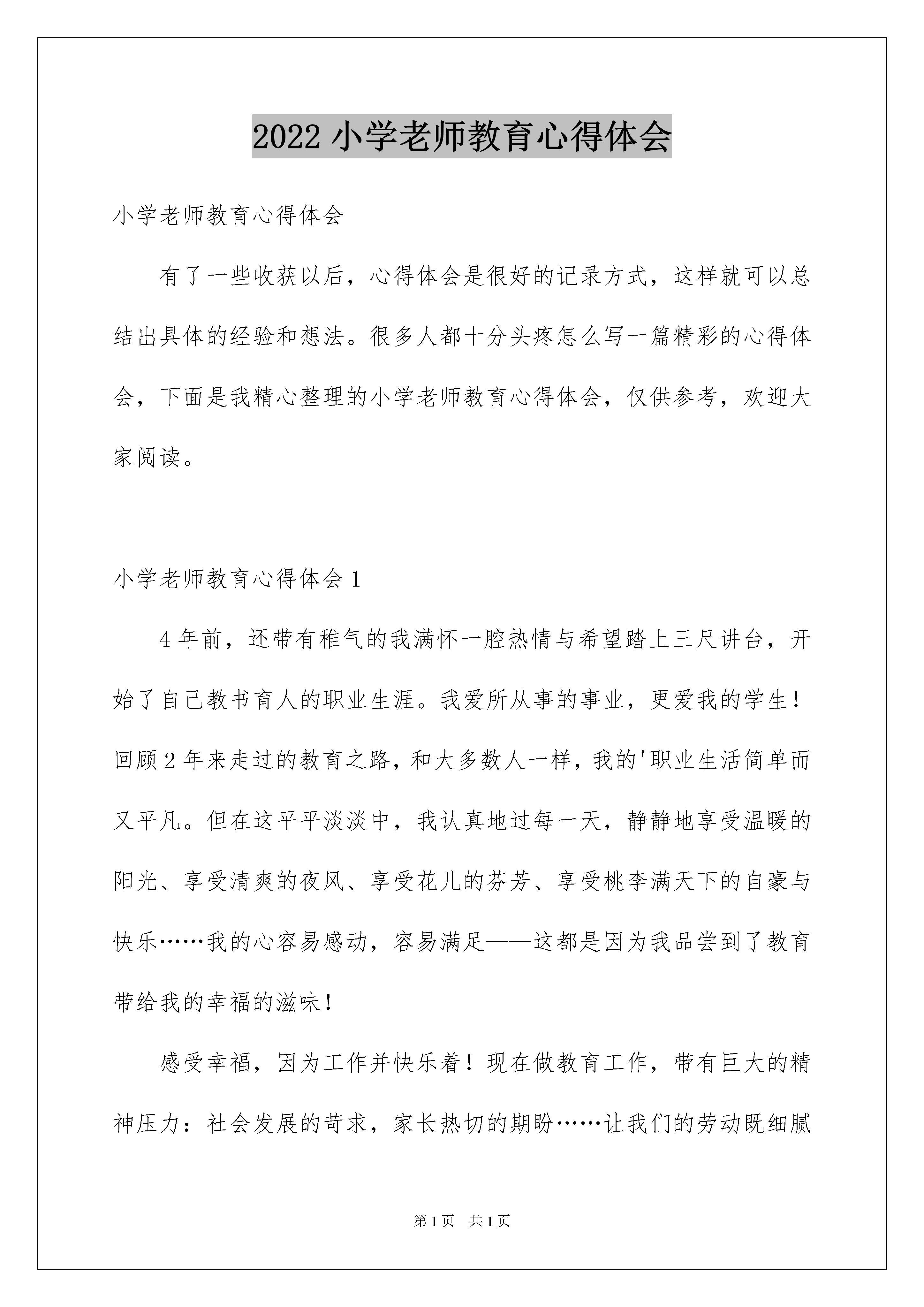 2022 小学老师教育心得体会

小学老师教育心得体会

有了一些收获以后，心得体会是很好的记录方式，这样就可以总结出具体的经验和想法。很多人都十分头疼怎么写一篇精彩的心得体会，下面是我精心整理的小学老师教育心得体会，仅供参考，欢迎大家阅读。

小学老师教育心得体会 1

4 年前，还带有稚气的我满怀一腔热情与希望踏上三尺讲台，开始了自己教书育人的职业生涯。我爱所从事的事业，更爱我的学生！回顾 2 年来走过的教育之路，和大多数人一样，我的'职业生活简单而又平凡。但在这平平淡淡中，我认真地过每一天，静静地享受温暖的阳光、享受清爽的夜风、享受花儿的芬芳、享受桃李满天下的自豪与快乐……我的心容易感动，容易满足——这都是因为我品尝到了教育带给我的幸福的滋味！

感受幸福，因为工作并快乐着！现在做教育工作，带有巨大的精神压力：社会发展的苛求，家长热切的期盼……让我们的劳动既细腻

第 1 页 共 1 页